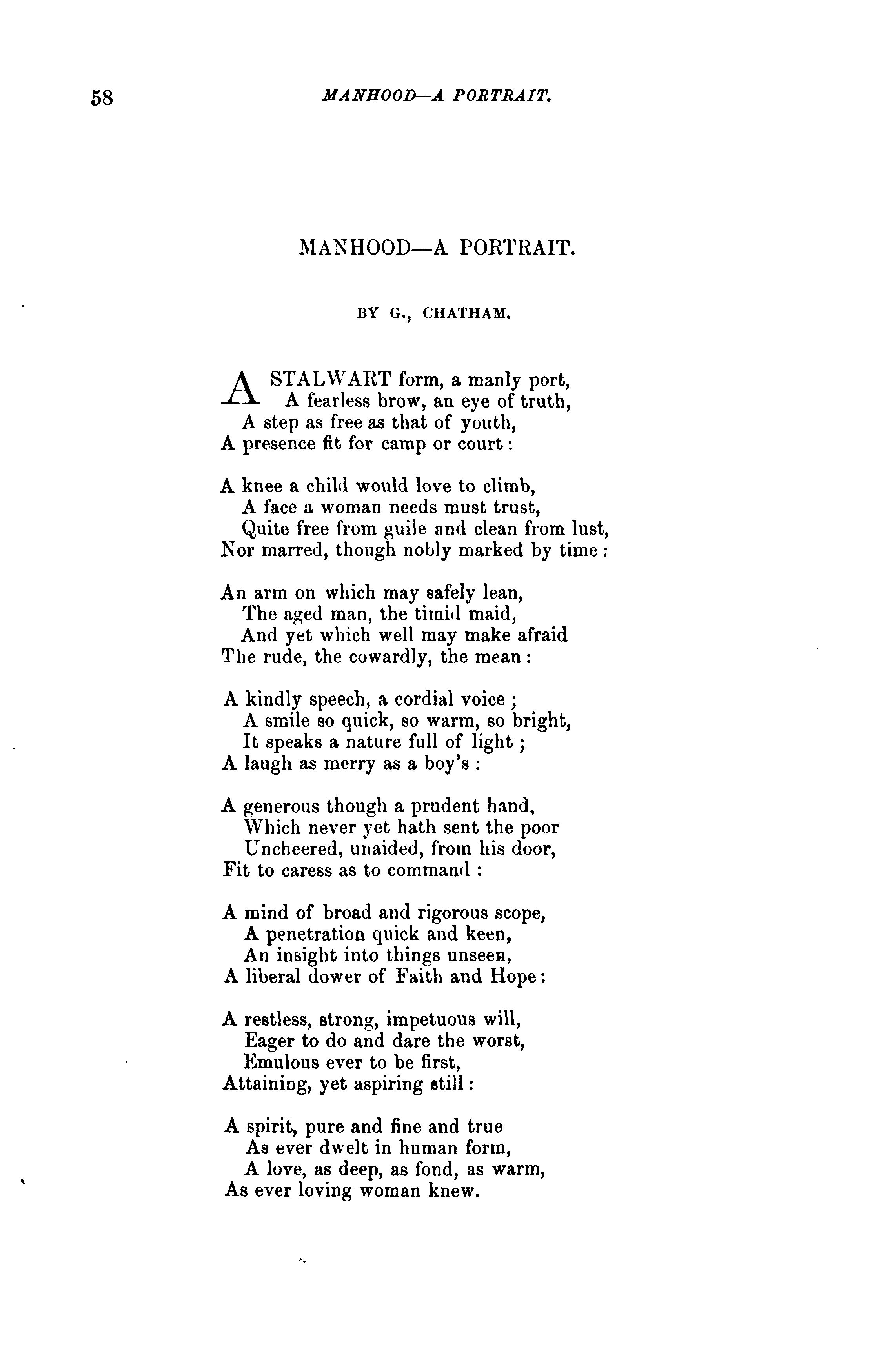 58 MANHOOD—A PORTRAIT.

MANHOOD—A PORTRAIT.

BY G., CHATHAM.

A STALWART form, a manly port,
A fearless brow, an eye of truth,
A step as free as that of youth,
A presence fit for camp or court:

A knee a child would love to climb,
A face a woman needs must trust,
Quite free from guile and clean from lust,
Nor marred, though nobly marked by time:

An arm on which may safely lean,
The aged man, the timid maid,
And yet which well may make afraid
The rude, the cowardly, the mean:

A kindly speech, a cordial voice;
A smile so quick, so warm, so bright,
It speaks a nature full of light;
A laugh as merry as a boy's:

A generous though a prudent hand,
Which never yet hath sent the poor
Uncheered, unaided, from his door,
Fit to caress as to command:

A mind of broad and rigorous scope,
A penetration quick and keen,
An insight into things unseen,
A liberal dower of Faith and Hope:

A restless, strong, impetuous will,
Eager to do and dare the worst,
Emulous ever to be first,
Attaining, yet aspiring still:

A spirit, pure and fine and true
As ever dwelt in human form,
A love, as deep, as fond, as warm,
As ever loving woman knew.